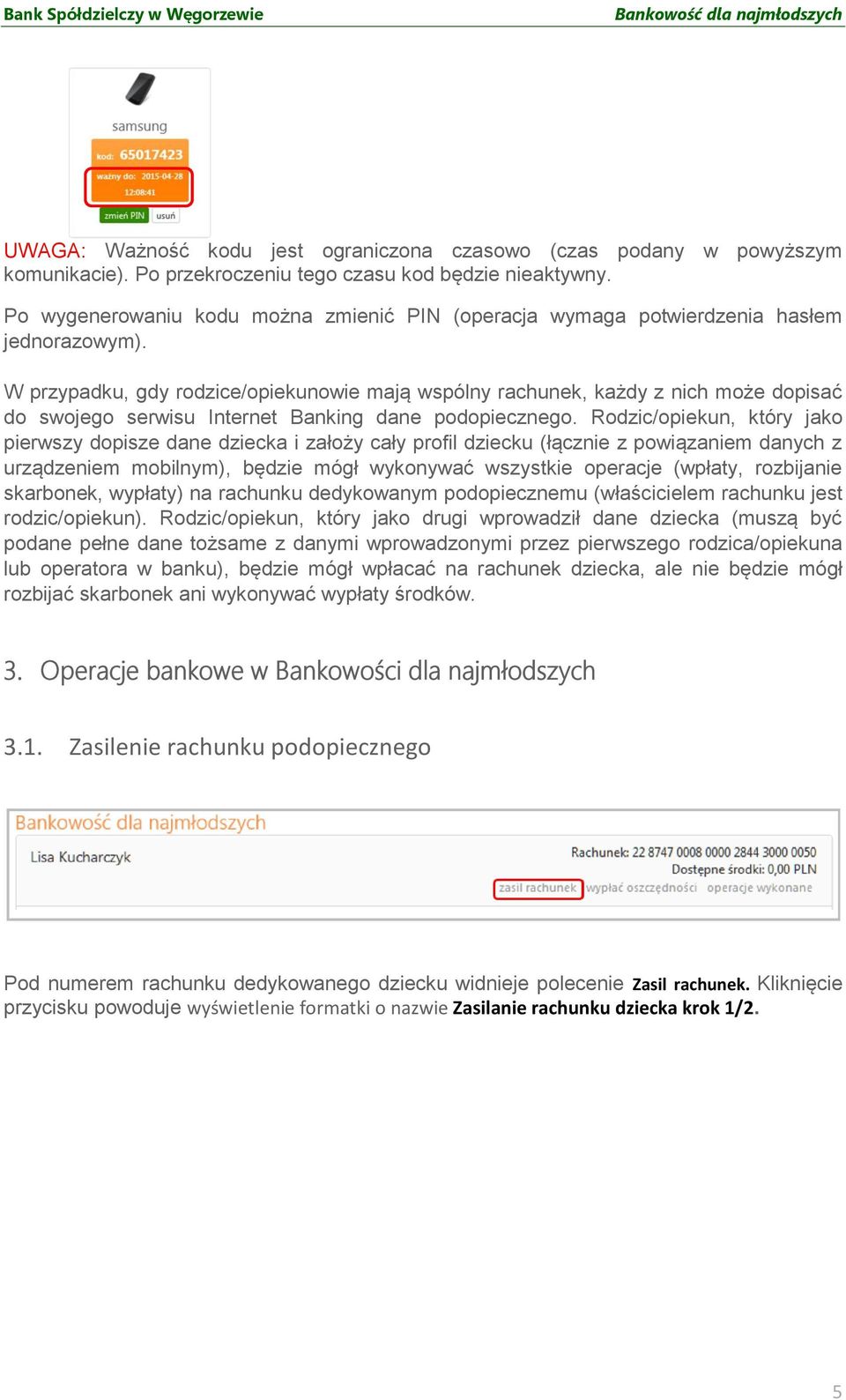 Bank Spółdzielczy w Węgorzewie

Bankowość dla najmłodszych

samsung

kod: 65017423

ważny do: 2015-04-28 12:08:41

zmień PIN

usuń

UWAGA: Ważność kodu jest ograniczona czasowo (czas podany w powyższym komunikacie). Po przekroczeniu tego czasu kod będzie nieaktywny.

Po wygenerowaniu kodu można zmienić PIN (operacja wymaga potwierdzenia hasłem jednorazowym).

W przypadku, gdy rodzice/opiekunowie mają wspólny rachunek, każdy z nich może dopisać do swojego serwisu Internet Banking dane podopiecznego. Rodzic/opiekun, który jako pierwszy dopisze dane dziecka i założy cały profil dziecku (łącznie z powiązaniem danych z urządzeniem mobilnym), będzie mógł wykonywać wszystkie operacje (wpłaty, rozbijanie skarbonek, wypłaty) na rachunku dedykowanym podopiecznemu (właścicielem rachunku jest rodzic/opiekun). Rodzic/opiekun, który jako drugi wprowadził dane dziecka (muszą być podane pełne dane tożsame z danymi wprowadzonymi przez pierwszego rodzica/opiekuna lub operatora w banku), będzie mógł wpłacać na rachunek dziecka, ale nie będzie mógł rozbijać skarbonek ani wykonywać wypłaty środków.

3. Operacje bankowe w Bankowości dla najmłodszych

3.1. Zasilenie rachunku podopiecznego

Bankowość dla najmłodszych

Lisa Kucharczyk

Rachunek: 22 8747 0008 0000 2844 3000 0050

Dostępne środki: 0,00 PLN

zasil rachunek

wypłać oszczędności

operacje wykonane

Pod numerem rachunku dedykowanego dziecku widnieje polecenie Zasil rachunek. Kliknięcie przycisku powoduje wyświetlenie formatki o nazwie Zasilanie rachunku dziecka krok 1/2.

5